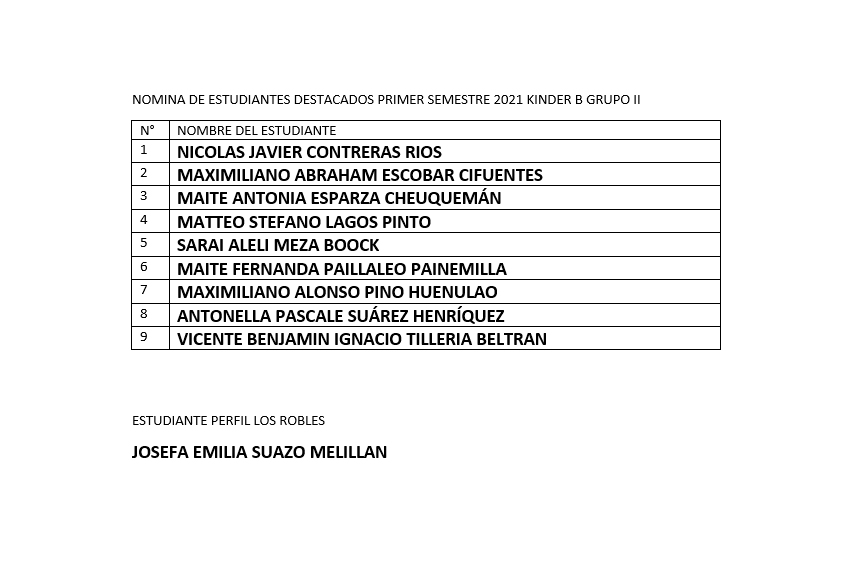 NOMINA DE ESTUDIANTES DESTACADOS PRIMER SEMESTRE 2021 KINDER B GRUPO II

| N° | NOMBRE DEL ESTUDIANTE |
|---|---|
| 1 | NICOLAS JAVIER CONTRERAS RIOS |
| 2 | MAXIMILIANO ABRAHAM ESCOBAR CIFUENTES |
| 3 | MAITE ANTONIA ESPARZA CHEUQUEMÁN |
| 4 | MATTEO STEFANO LAGOS PINTO |
| 5 | SARAI ALELI MEZA BOOCK |
| 6 | MAITE FERNANDA PAILLALEO PAINEMILLA |
| 7 | MAXIMILIANO ALONSO PINO HUENULAO |
| 8 | ANTONELLA PASCALE SUÁREZ HENRÍQUEZ |
| 9 | VICENTE BENJAMIN IGNACIO TILLERIA BELTRAN |

ESTUDIANTE PERFIL LOS ROBLES

JOSEFA EMILIA SUAZO MELILLAN